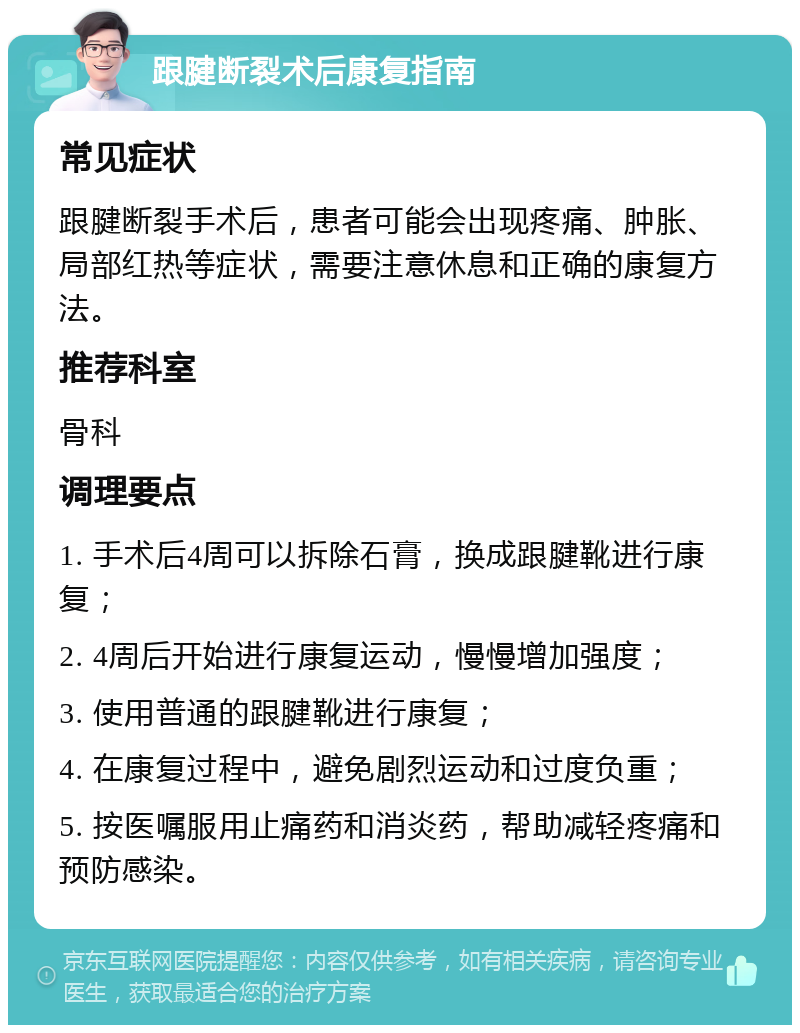 跟腱断裂术后康复指南

常见症状

跟腱断裂手术后，患者可能会出现疼痛、肿胀、局部红热等症状，需要注意休息和正确的康复方法。

推荐科室

骨科

调理要点

1. 手术后4周可以拆除石膏，换成跟腱靴进行康复；

2. 4周后开始进行康复运动，慢慢增加强度；

3. 使用普通的跟腱靴进行康复；

4. 在康复过程中，避免剧烈运动和过度负重；

5. 按医嘱服用止痛药和消炎药，帮助减轻疼痛和预防感染。

京东互联网医院提醒您：内容仅供参考，如有相关疾病，请咨询专业医生，获取最适合您的治疗方案